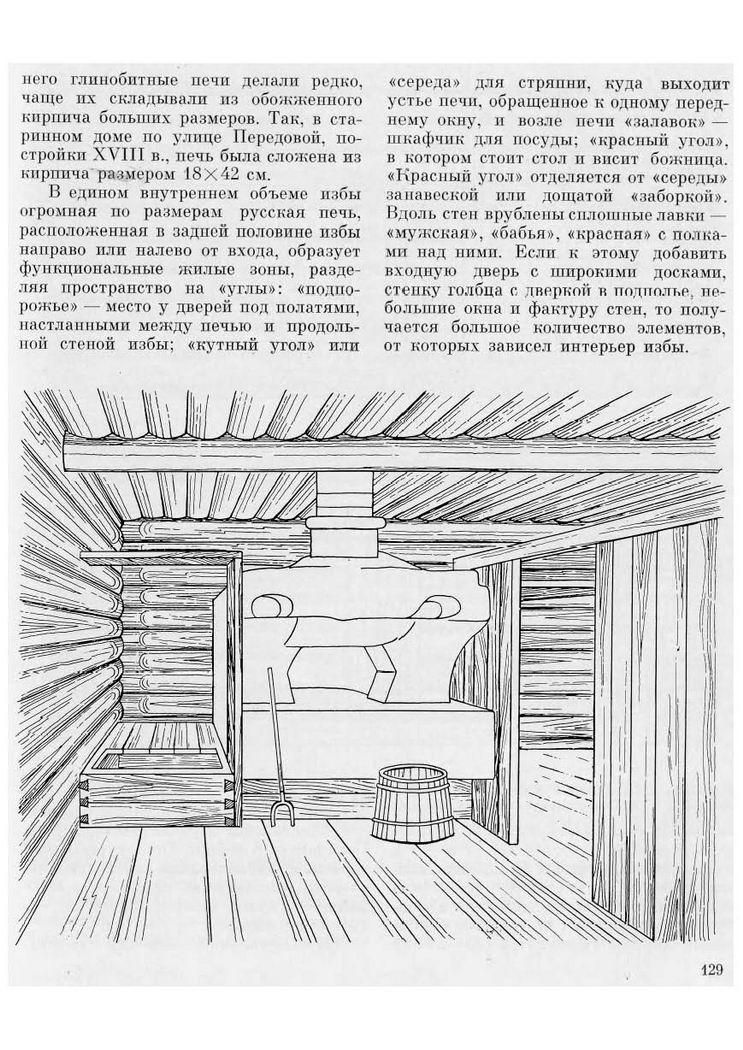 него глинобитные печи делали редко, чаще их складывали из обожженного кирпича больших размеров. Так, в старинном доме по улице Передовой, постройки XVIII в., печь была сложена из кирпича размером $18 \times 42$ см.

В едином внутреннем объеме избы огромная по размерам русская печь, расположенная в задней половине избы направо или налево от входа, образует функциональные жилые зоны, разделяя пространство на «углы»: «подпорожье» — место у дверей под полатями, настланными между печью и продольной стеной избы; «кутный угол» или «середа» для стряпни, куда выходит устье печи, обращенное к одному переднему окну, и возле печи «залавок» — шкафчик для посуды; «красный угол», в котором стоит стол и висит божница. «Красный угол» отделяется от «середы» занавеской или дощатой «заборкой». Вдоль стен врублены сплошные лавки — «мужская», «бабья», «красная» с полками над ними. Если к этому добавить входную дверь с широкими досками, стенку голбца с дверкой в подполье, небольшие окна и фактуру стен, то получается большое количество элементов, от которых зависел интерьер избы.

129